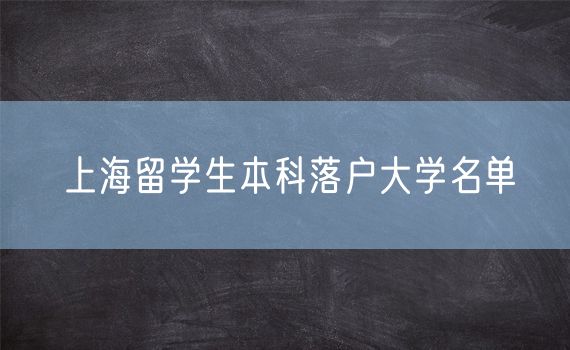 上海留学生本科落户大学名单